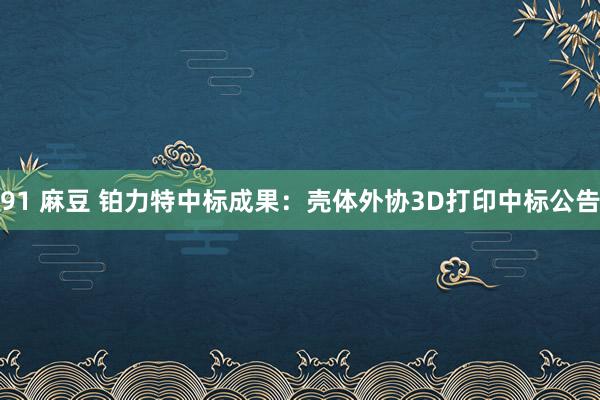 91 麻豆 铂力特中标成果：壳体外协3D打印中标公告